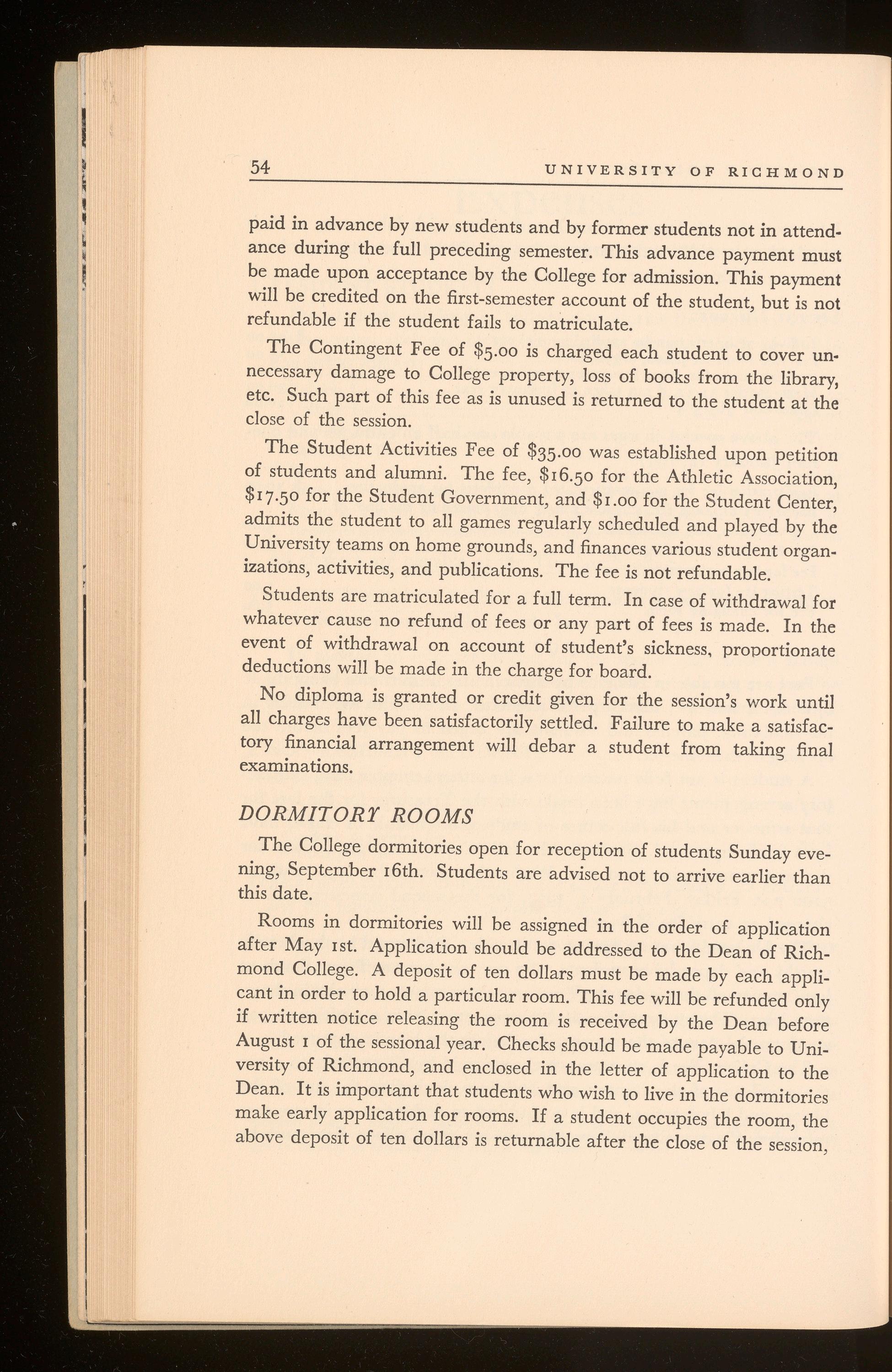 54 UNIVERSITY OF RICHMOND

paid in advance by new students and by former students not in attendance during the full preceding semester. This advance payment must be made upon acceptance by the College for admission. This payment will be credited on the first-semester account of the student, but is not refundable if the student fails to matriculate.

The Contingent Fee of \$5.00 is charged each student to cover unnecessary damage to College property, loss of books from the library, etc. Such part of this fee as is unused is returned to the student at the close of the session.

The Student Activities Fee of \$35.00 was established upon petition of students and alumni. The fee, \$16.50 for the Athletic Association, \$17.50 for the Student Government, and \$1.00 for the Student Center, admits the student to all games regularly scheduled and played by the University teams on home grounds, and finances various student organizations, activities, and publications. The fee is not refundable.

Students are matriculated for a full term. In case of withdrawal for whatever cause no refund of fees or any part of fees is made. In the event of withdrawal on account of student's sickness, proportionate deductions will be made in the charge for board.

No diploma is granted or credit given for the session's work until all charges have been satisfactorily settled. Failure to make a satisfactory financial arrangement will debar a student from taking final examinations.

DORMITORY ROOMS

The College dormitories open for reception of students Sunday evening, September 16th. Students are advised not to arrive earlier than this date.

Rooms in dormitories will be assigned in the order of application after May 1st. Application should be addressed to the Dean of Richmond College. A deposit of ten dollars must be made by each applicant in order to hold a particular room. This fee will be refunded only if written notice releasing the room is received by the Dean before August 1 of the sessional year. Checks should be made payable to University of Richmond, and enclosed in the letter of application to the Dean. It is important that students who wish to live in the dormitories make early application for rooms. If a student occupies the room, the above deposit of ten dollars is returnable after the close of the session,